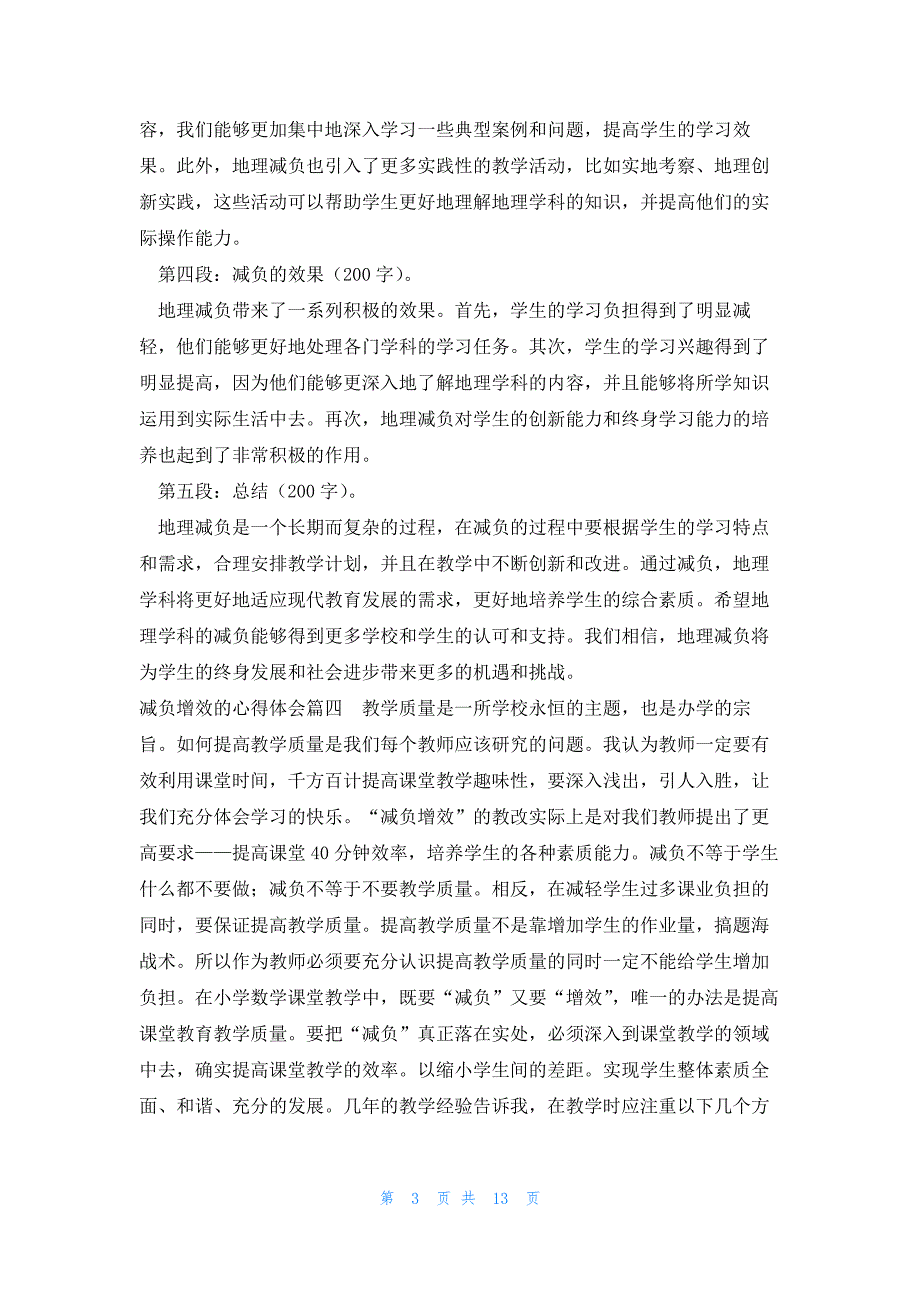 容，我们能够更加集中地深入学习一些典型案例和问题，提高学生的学习效果。此外，地理减负也引入了更多实践性的教学活动，比如实地考察、地理创新实践，这些活动可以帮助学生更好地理解地理学科的知识，并提高他们的实际操作能力。

第四段：减负的效果（200 字）。

地理减负带来了一系列积极的效果。首先，学生的学习负担得到了明显减轻，他们能够更好地处理各门学科的学习任务。其次，学生的学习兴趣得到了明显提高，因为他们能够更深入地了解地理学科的内容，并且能够将所学知识运用到实际生活中去。再次，地理减负对学生的创新能力和终身学习能力的培养也起到了非常积极的作用。

第五段：总结（200 字）。

地理减负是一个长期而复杂的过程，在减负的过程中要根据学生的学习特点和需求，合理安排教学计划，并且在教学中不断创新和改进。通过减负，地理学科将更好地适应现代教育发展的需求，更好地培养学生的综合素质。希望地理学科的减负能够得到更多学校和学生的认可和支持。我们相信，地理减负将为学生的终身发展和社会进步带来更多的机遇和挑战。

减负增效的心得体会篇四　教学质量是一所学校永恒的主题，也是办学的宗旨。如何提高教学质量是我们每个教师应该研究的问题。我认为教师一定要有效利用课堂时间，千方百计提高课堂教学趣味性，要深入浅出，引人入胜，让我们充分体会学习的快乐。“减负增效”的教改实际上是对我们教师提出了更高要求——提高课堂 40 分钟效率，培养学生的各种素质能力。减负不等于学生什么都不要做；减负不等于不要教学质量。相反，在减轻学生过多课业负担的同时，要保证提高教学质量。提高教学质量不是靠增加学生的作业量，搞题海战术。所以作为教师必须要充分认识提高教学质量的同时一定不能给学生增加负担。在小学数学课堂教学中，既要“减负”又要“增效”，唯一的办法是提高课堂教育教学质量。要把“减负”真正落在实处，必须深入到课堂教学的领域中去，确实提高课堂教学的效率。以缩小学生间的差距。实现学生整体素质全面、和谐、充分的发展。几年的教学经验告诉我，在教学时应注重以下几个方

第 3 页 共 13 页